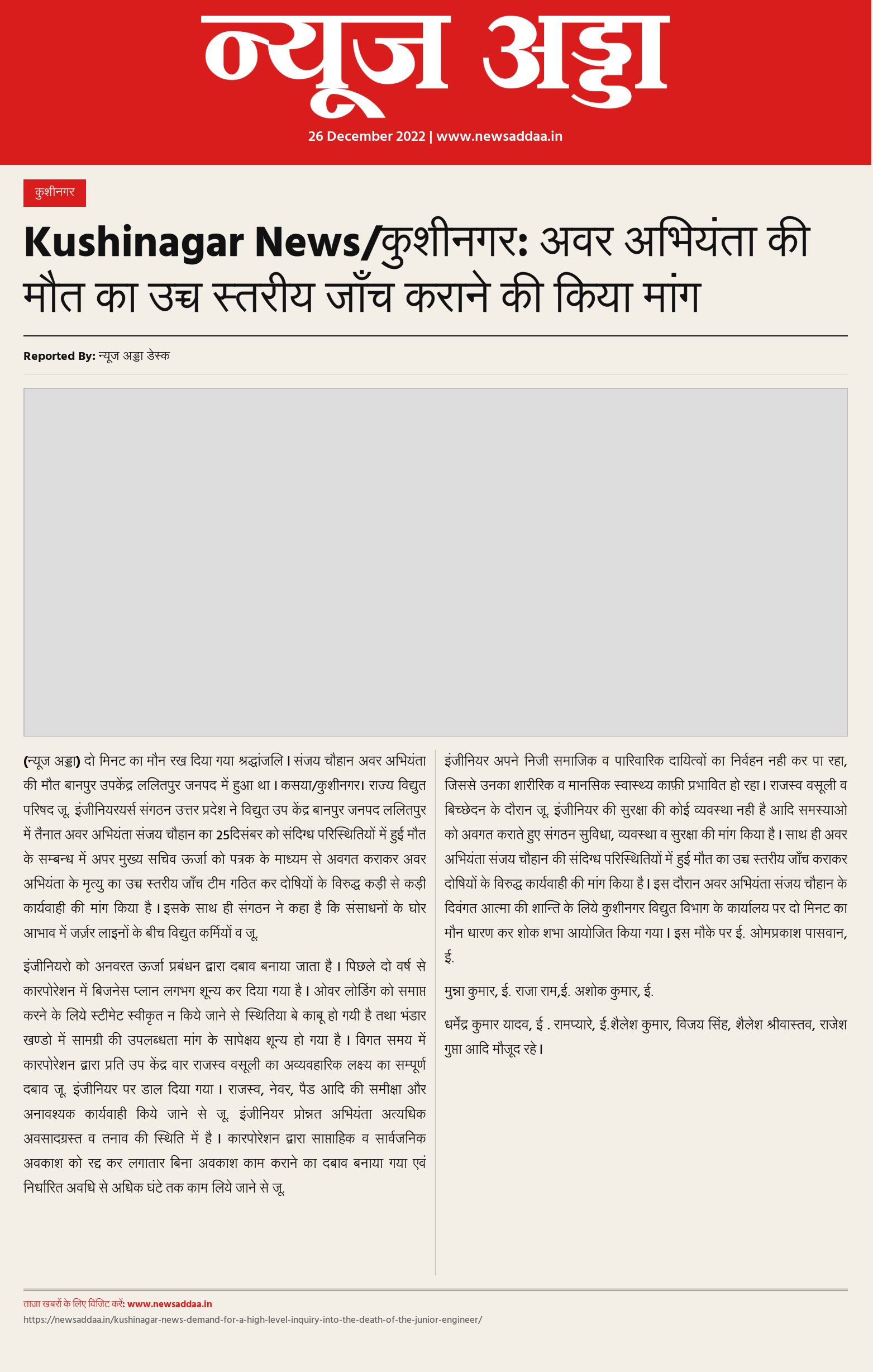 न्यूज अड्डा

26 December 2022 | www.newsaddaa.in

कुशीनगर

Kushinagar News/कुशीनगर: अवर अभियंता की मौत का उच्च स्तरीय जाँच कराने की किया मांग

Reported By: न्यूज अड्डा डेस्क

(न्यूज अड्डा) दो मिनट का मौन रख दिया गया श्रद्धांजलि। संजय चौहान अवर अभियंता की मौत बानपुर उपकेंद्र ललितपुर जनपद में हुआ था। कसया/कुशीनगर। राज्य विद्युत परिषद जू. इंजीनियरयर्स संगठन उत्तर प्रदेश ने विद्युत उप केंद्र बानपुर जनपद ललितपुर में तैनात अवर अभियंता संजय चौहान का 25दिसंबर को संदिग्ध परिस्थितियों में हुई मौत के सम्बन्ध में अपर मुख्य सचिव ऊर्जा को पत्रक के माध्यम से अवगत कराकर अवर अभियंता के मृत्यु का उच्च स्तरीय जाँच टीम गठित कर दोषियों के विरुद्ध कड़ी से कड़ी कार्यवाही की मांग किया है। इसके साथ ही संगठन ने कहा है कि संसाधनों के घोर आभाव में जर्जर लाइनों के बीच विद्युत कर्मियों व जू.

इंजीनियरो को अनवरत ऊर्जा प्रबंधन द्वारा दबाव बनाया जाता है। पिछले दो वर्ष से कारपोरेशन में बिजनेस प्लान लगभग शून्य कर दिया गया है। ओवर लोडिंग को समाप्त करने के लिये स्टीमेट स्वीकृत न किये जाने से स्थितिया बे काबू हो गयी है तथा भंडार खण्डो में सामग्री की उपलब्धता मांग के सापेक्षय शून्य हो गया है। विगत समय में कारपोरेशन द्वारा प्रति उप केंद्र वार राजस्व वसूली का अव्यवहारिक लक्ष्य का सम्पूर्ण दबाव जू. इंजीनियर पर डाल दिया गया। राजस्व, नेवर, पैड आदि की समीक्षा और अनावश्यक कार्यवाही किये जाने से जू. इंजीनियर प्रोन्नत अभियंता अत्यधिक अवसादग्रस्त व तनाव की स्थिति में है। कारपोरेशन द्वारा साप्ताहिक व सार्वजनिक अवकाश को रद्द कर लगातार बिना अवकाश काम कराने का दबाव बनाया गया एवं निर्धारित अवधि से अधिक घंटे तक काम लिये जाने से जू.

इंजीनियर अपने निजी समाजिक व पारिवारिक दायित्वों का निर्वहन नही कर पा रहा, जिससे उनका शारीरिक व मानसिक स्वास्थ्य काफ़ी प्रभावित हो रहा। राजस्व वसूली व बिच्छेदन के दौरान जू. इंजीनियर की सुरक्षा की कोई व्यवस्था नही है आदि समस्याओ को अवगत कराते हुए संगठन सुविधा, व्यवस्था व सुरक्षा की मांग किया है। साथ ही अवर अभियंता संजय चौहान की संदिग्ध परिस्थितियों में हुई मौत का उच्च स्तरीय जाँच कराकर दोषियों के विरुद्ध कार्यवाही की मांग किया है। इस दौरान अवर अभियंता संजय चौहान के दिवंगत आत्मा की शान्ति के लिये कुशीनगर विद्युत विभाग के कार्यालय पर दो मिनट का मौन धारण कर शोक शभा आयोजित किया गया। इस मौके पर ई. ओमप्रकाश पासवान, ई.

मुन्ना कुमार, ई. राजा राम,ई. अशोक कुमार, ई.

धर्मेंद्र कुमार यादव, ई . रामप्यारे, ई.शैलेश कुमार, विजय सिंह, शैलेश श्रीवास्तव, राजेश गुप्ता आदि मौजूद रहे।

ताजा खबरों के लिए विजिट करें: www.newsaddaa.in
https://newsaddaa.in/kushinagar-news-demand-for-a-high-level-inquiry-into-the-death-of-the-junior-engineer/